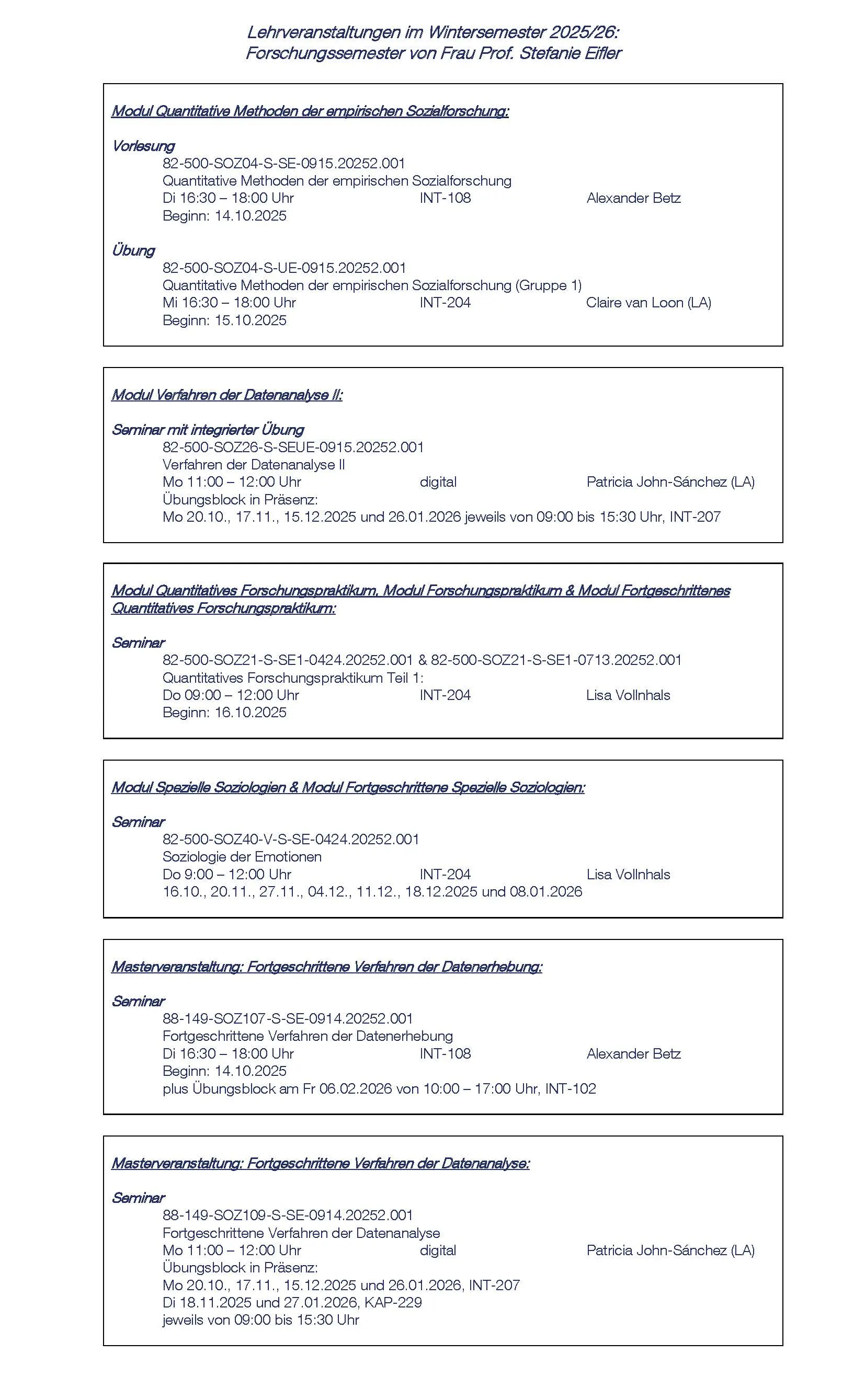 Lehrveranstaltungen im Wintersemester 2025/26:
Forschungssemester von Frau Prof. Stefanie Eifler

Modul Quantitative Methoden der empirischen Sozialforschung:

Vorlesung
82-500-SOZ04-S-SE-0915.20252.001
Quantitative Methoden der empirischen Sozialforschung
Di 16:30 – 18:00 Uhr INT-108 Alexander Betz
Beginn: 14.10.2025

Übung
82-500-SOZ04-S-UE-0915.20252.001
Quantitative Methoden der empirischen Sozialforschung (Gruppe 1)
Mi 16:30 – 18:00 Uhr INT-204 Claire van Loon (LA)
Beginn: 15.10.2025

Modul Verfahren der Datenanalyse II:

Seminar mit integrierter Übung
82-500-SOZ26-S-SEUE-0915.20252.001
Verfahren der Datenanalyse II
Mo 11:00 – 12:00 Uhr digital Patricia John-Sánchez (LA)
Übungsblock in Präsenz:
Mo 20.10., 17.11., 15.12.2025 und 26.01.2026 jeweils von 09:00 bis 15:30 Uhr, INT-207

Modul Quantitatives Forschungspraktikum, Modul Forschungspraktikum & Modul Fortgeschrittenes Quantitatives Forschungspraktikum:

Seminar
82-500-SOZ21-S-SE1-0424.20252.001 & 82-500-SOZ21-S-SE1-0713.20252.001
Quantitatives Forschungspraktikum Teil 1:
Do 09:00 – 12:00 Uhr INT-204 Lisa Vollnhals
Beginn: 16.10.2025

Modul Spezielle Soziologien & Modul Fortgeschrittene Spezielle Soziologien:

Seminar
82-500-SOZ40-V-S-SE-0424.20252.001
Soziologie der Emotionen
Do 9:00 – 12:00 Uhr INT-204 Lisa Vollnhals
16.10., 20.11., 27.11., 04.12., 11.12., 18.12.2025 und 08.01.2026

Masterveranstaltung: Fortgeschrittene Verfahren der Datenerhebung:

Seminar
88-149-SOZ107-S-SE-0914.20252.001
Fortgeschrittene Verfahren der Datenerhebung
Di 16:30 – 18:00 Uhr INT-108 Alexander Betz
Beginn: 14.10.2025
plus Übungsblock am Fr 06.02.2026 von 10:00 – 17:00 Uhr, INT-102

Masterveranstaltung: Fortgeschrittene Verfahren der Datenanalyse:

Seminar
88-149-SOZ109-S-SE-0914.20252.001
Fortgeschrittene Verfahren der Datenanalyse
Mo 11:00 – 12:00 Uhr digital Patricia John-Sánchez (LA)
Übungsblock in Präsenz:
Mo 20.10., 17.11., 15.12.2025 und 26.01.2026, INT-207
Di 18.11.2025 und 27.01.2026, KAP-229
jeweils von 09:00 bis 15:30 Uhr